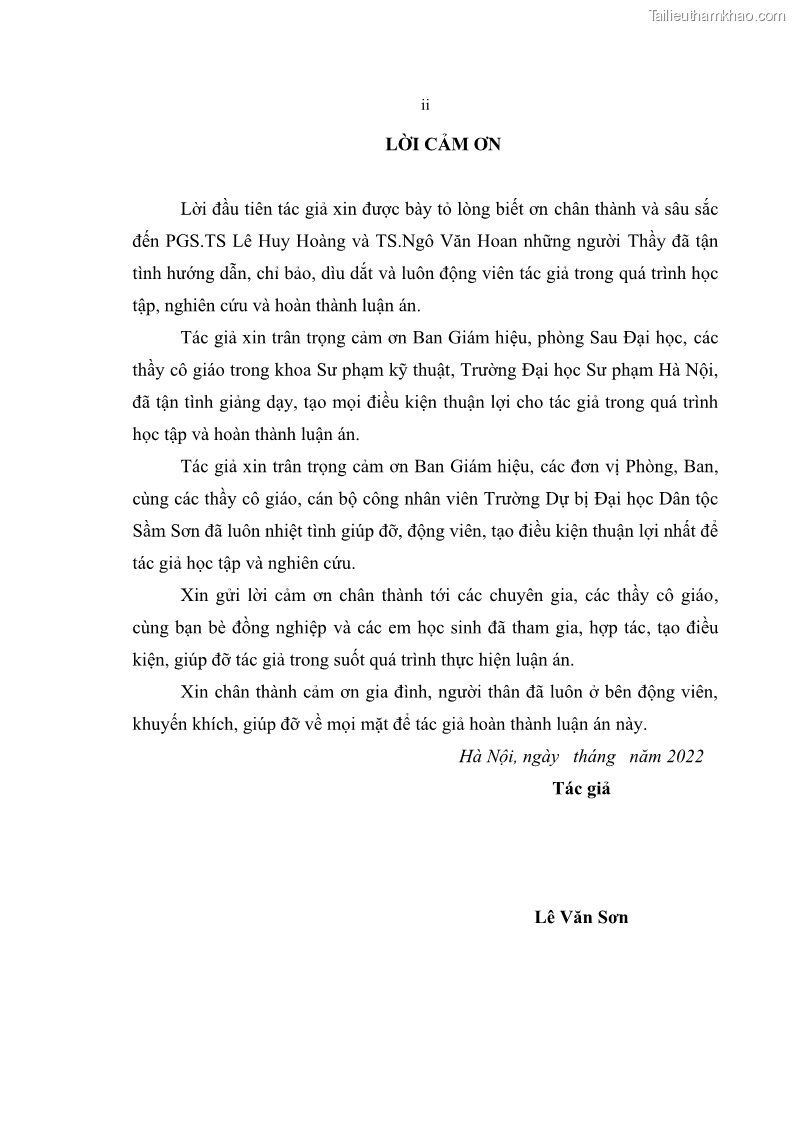 Tailieuthamkhao.com

ii

LỜI CẢM ƠN

Lời đầu tiên tác giả xin được bày tỏ lòng biết ơn chân thành và sâu sắc đến PGS.TS Lê Huy Hoàng và TS.Ngô Văn Hoan những người Thầy đã tận tình hướng dẫn, chỉ bảo, dìu dắt và luôn động viên tác giả trong quá trình học tập, nghiên cứu và hoàn thành luận án.

Tác giả xin trân trọng cảm ơn Ban Giám hiệu, phòng Sau Đại học, các thầy cô giáo trong khoa Sư phạm kỹ thuật, Trường Đại học Sư phạm Hà Nội, đã tận tình giảng dạy, tạo mọi điều kiện thuận lợi cho tác giả trong quá trình học tập và hoàn thành luận án.

Tác giả xin trân trọng cảm ơn Ban Giám hiệu, các đơn vị Phòng, Ban, cùng các thầy cô giáo, cán bộ công nhân viên Trường Dự bị Đại học Dân tộc Sầm Sơn đã luôn nhiệt tình giúp đỡ, động viên, tạo điều kiện thuận lợi nhất để tác giả học tập và nghiên cứu.

Xin gửi lời cảm ơn chân thành tới các chuyên gia, các thầy cô giáo, cùng bạn bè đồng nghiệp và các em học sinh đã tham gia, hợp tác, tạo điều kiện, giúp đỡ tác giả trong suốt quá trình thực hiện luận án.

Xin chân thành cảm ơn gia đình, người thân đã luôn ở bên động viên, khuyến khích, giúp đỡ về mọi mặt để tác giả hoàn thành luận án này.

Hà Nội, ngày tháng năm 2022

Tác giả

Lê Văn Sơn